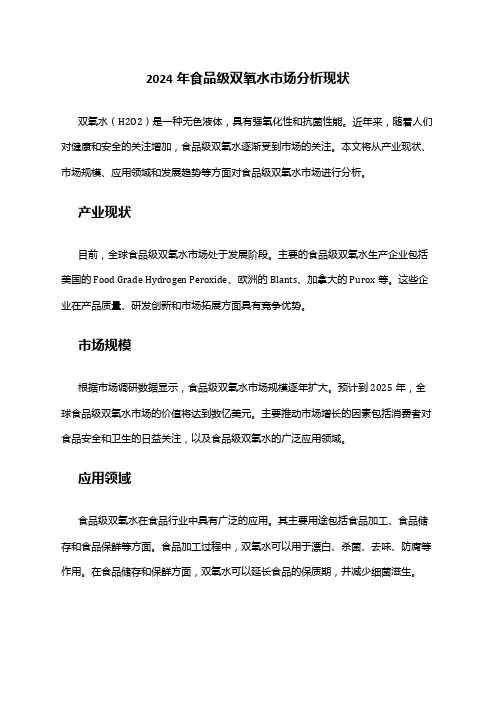 2024 年食品级双氧水市场分析现状

双氧水（H2O2）是一种无色液体，具有强氧化性和抗菌性能。近年来，随着人们对健康和安全的关注增加，食品级双氧水逐渐受到市场的关注。本文将从产业现状、市场规模、应用领域和发展趋势等方面对食品级双氧水市场进行分析。

产业现状

目前，全球食品级双氧水市场处于发展阶段。主要的食品级双氧水生产企业包括美国的 Food Grade Hydrogen Peroxide、欧洲的 Blants、加拿大的 Purox 等。这些企业在产品质量、研发创新和市场拓展方面具有竞争优势。

市场规模

根据市场调研数据显示，食品级双氧水市场规模逐年扩大。预计到 2025 年，全球食品级双氧水市场的价值将达到数亿美元。主要推动市场增长的因素包括消费者对食品安全和卫生的日益关注，以及食品级双氧水的广泛应用领域。

应用领域

食品级双氧水在食品行业中具有广泛的应用。其主要用途包括食品加工、食品储存和食品保鲜等方面。食品加工过程中，双氧水可以用于漂白、杀菌、去味、防腐等作用。在食品储存和保鲜方面，双氧水可以延长食品的保质期，并减少细菌滋生。